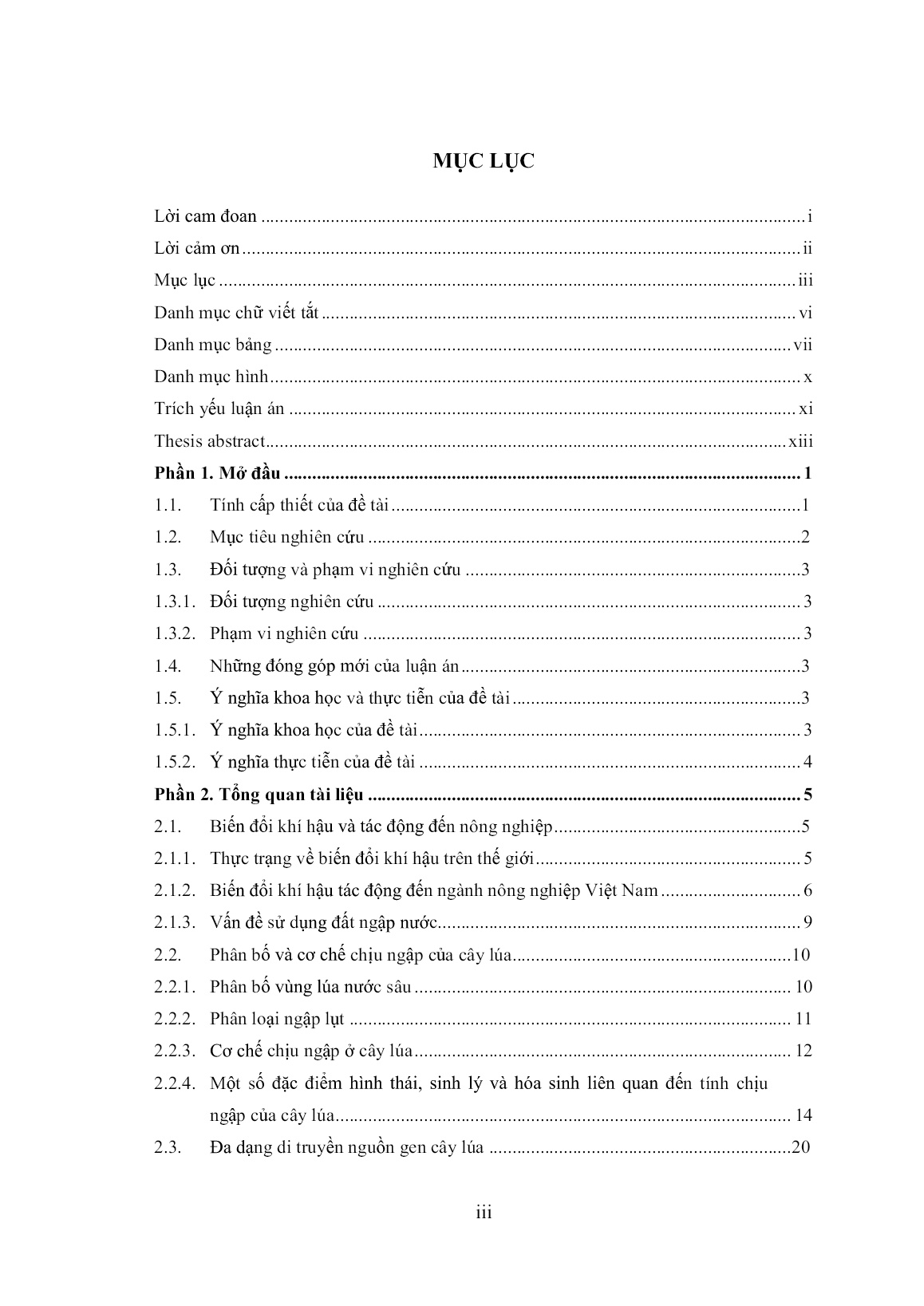 MỤC LỤC

Lời cam đoan i

Lời cảm ơn ii

Mục lục iii

Danh mục chữ viết tắt vi

Danh mục bảng vii

Danh mục hình x

Trích yếu luận án xi

Thesis abstract xiii

Phần 1. Mở đầu 1

1.1. Tính cấp thiết của đề tài 1

1.2. Mục tiêu nghiên cứu 2

1.3. Đối tượng và phạm vi nghiên cứu 3

1.3.1. Đối tượng nghiên cứu 3

1.3.2. Phạm vi nghiên cứu 3

1.4. Những đóng góp mới của luận án 3

1.5. Ý nghĩa khoa học và thực tiễn của đề tài 3

1.5.1. Ý nghĩa khoa học của đề tài 3

1.5.2. Ý nghĩa thực tiễn của đề tài 4

Phần 2. Tổng quan tài liệu 5

2.1. Biến đổi khí hậu và tác động đến nông nghiệp 5

2.1.1. Thực trạng về biến đổi khí hậu trên thế giới 5

2.1.2. Biến đổi khí hậu tác động đến ngành nông nghiệp Việt Nam 6

2.1.3. Vấn đề sử dụng đất ngập nước 9

2.2. Phân bố và cơ chế chịu ngập của cây lúa 10

2.2.1. Phân bố vùng lúa nước sâu 10

2.2.2. Phân loại ngập lụt 11

2.2.3. Cơ chế chịu ngập ở cây lúa 12

2.2.4. Một số đặc điểm hình thái, sinh lý và hóa sinh liên quan đến tính chịu ngập của cây lúa 14

2.3. Đa dạng di truyền nguồn gen cây lúa 20

iii